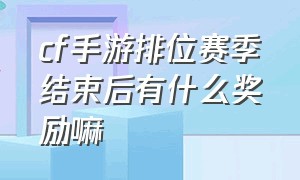 cf手游排位赛季结束后有什么奖励嘛